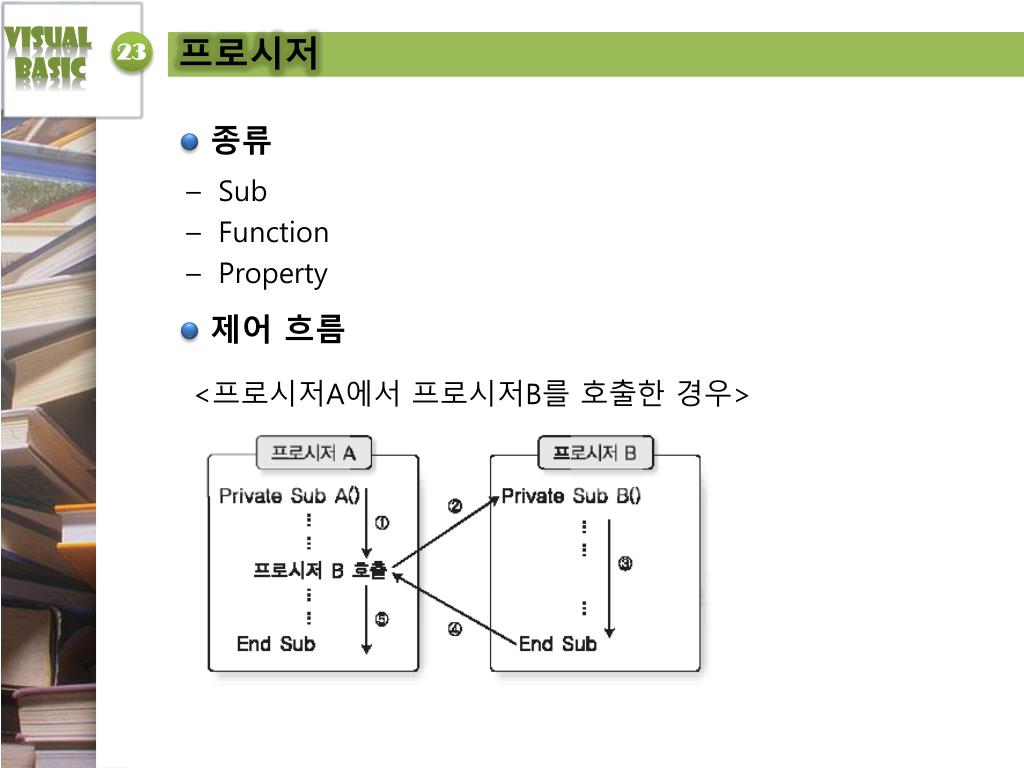 VISUAL BASIC

23

프로시저

종류

– Sub
– Function
– Property

제어 흐름

<프로시저A에서 프로시저B를 호출한 경우>

프로시저 A

Private Sub A()
⋮
①
⋮
프로시저 B 호출
⋮
⑤
⋮
End Sub

②

④

프로시저 B

Private Sub B()
⋮
⋮
③
⋮
End Sub